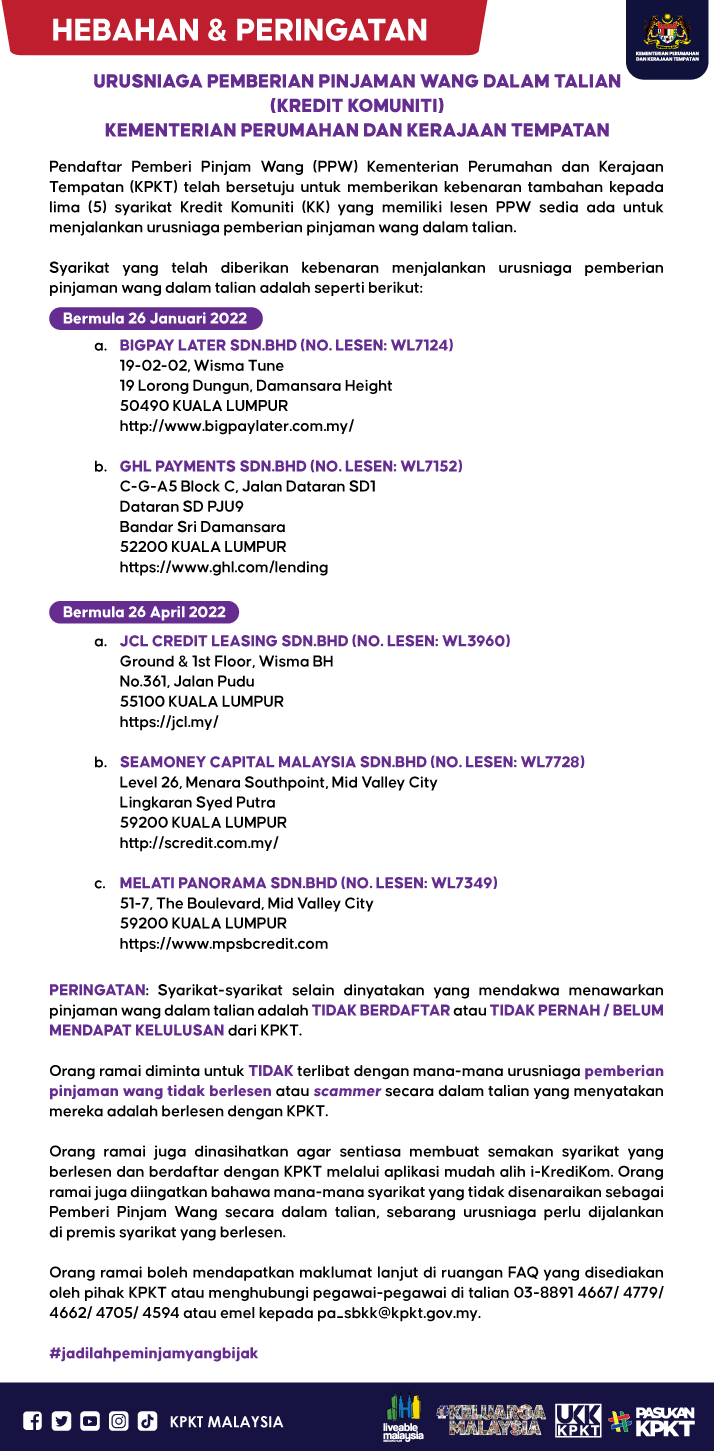 HEBAHAN & PERINGATAN

KEMENTERIAN PERUMAHAN DAN KERAJAAN TEMPATAN

URUSNIAGA PEMBERIAN PINJAMAN WANG DALAM TALIAN (KREDIT KOMUNITI) KEMENTERIAN PERUMAHAN DAN KERAJAAN TEMPATAN

Pendaftar Pemberi Pinjam Wang (PPW) Kementerian Perumahan dan Kerajaan Tempatan (KPKT) telah bersetuju untuk memberikan kebenaran tambahan kepada lima (5) syarikat Kredit Komuniti (KK) yang memiliki lesen PPW sedia ada untuk menjalankan urusniaga pemberian pinjaman wang dalam talian.

Syarikat yang telah diberikan kebenaran menjalankan urusniaga pemberian pinjaman wang dalam talian adalah seperti berikut:

Bermula 26 Januari 2022

a. BIGPAY LATER SDN.BHD (NO. LESEN: WL7124)
19-02-02, Wisma Tune
19 Lorong Dungun, Damansara Height
50490 KUALA LUMPUR
http://www.bigpaylater.com.my/

b. GHL PAYMENTS SDN.BHD (NO. LESEN: WL7152)
C-G-A5 Block C, Jalan Dataran SD1
Dataran SD PJU9
Bandar Sri Damansara
52200 KUALA LUMPUR
https://www.ghl.com/lending

Bermula 26 April 2022

a. JCL CREDIT LEASING SDN.BHD (NO. LESEN: WL3960)
Ground & 1st Floor, Wisma BH
No.361, Jalan Pudu
55100 KUALA LUMPUR
https://jcl.my/

b. SEAMONEY CAPITAL MALAYSIA SDN.BHD (NO. LESEN: WL7728)
Level 26, Menara Southpoint, Mid Valley City
Lingkaran Syed Putra
59200 KUALA LUMPUR
http://scredit.com.my/

c. MELATI PANORAMA SDN.BHD (NO. LESEN: WL7349)
51-7, The Boulevard, Mid Valley City
59200 KUALA LUMPUR
https://www.mpsbcredit.com

PERINGATAN: Syarikat-syarikat selain dinyatakan yang mendakwa menawarkan pinjaman wang dalam talian adalah TIDAK BERDAFTAR atau TIDAK PERNAH / BELUM MENDAPAT KELULUSAN dari KPKT.

Orang ramai diminta untuk TIDAK terlibat dengan mana-mana urusniaga pemberian pinjaman wang tidak berlesen atau scammer secara dalam talian yang menyatakan mereka adalah berlesen dengan KPKT.

Orang ramai juga dinasihatkan agar sentiasa membuat semakan syarikat yang berlesen dan berdaftar dengan KPKT melalui aplikasi mudah alih i-KrediKom. Orang ramai juga diingatkan bahawa mana-mana syarikat yang tidak disenaraikan sebagai Pemberi Pinjam Wang secara dalam talian, sebarang urusniaga perlu dijalankan di premis syarikat yang berlesen.

Orang ramai boleh mendapatkan maklumat lanjut di ruangan FAQ yang disediakan oleh pihak KPKT atau menghubungi pegawai-pegawai di talian 03-8891 4667/ 4779/ 4662/ 4705/ 4594 atau emel kepada pa_sbkk@kpkt.gov.my.

#jadilahpeminjamyangbijak

KPKT MALAYSIA liveable malaysia KELUARGA MALAYSIA UKK KPKT PASUKAN KPKT